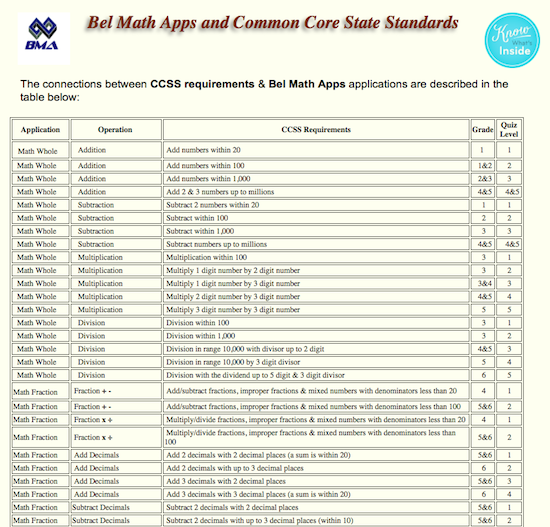 BMA

Bel Math Apps and Common Core State Standards

Know What's Inside

The connections between **CCSS requirements** & **Bel Math Apps** applications are described in the table below:

| Application | Operation | CCSS Requirements | Grade | Quiz Level |
|---|---|---|---|---|
| Math Whole | Addition | Add numbers within 20 | 1 | 1 |
| Math Whole | Addition | Add numbers within 100 | 1&2 | 2 |
| Math Whole | Addition | Add numbers within 1,000 | 2&3 | 3 |
| Math Whole | Addition | Add 2 & 3 numbers up to millions | 4&5 | 4&5 |
| Math Whole | Subtraction | Subtract 2 numbers within 20 | 1 | 1 |
| Math Whole | Subtraction | Subtract within 100 | 2 | 2 |
| Math Whole | Subtraction | Subtract within 1,000 | 3 | 3 |
| Math Whole | Subtraction | Subtract numbers up to millions | 4&5 | 4&5 |
| Math Whole | Multiplication | Multiplication within 100 | 3 | 1 |
| Math Whole | Multiplication | Multiply 1 digit number by 2 digit number | 3 | 2 |
| Math Whole | Multiplication | Multiply 1 digit number by 3 digit number | 3&4 | 3 |
| Math Whole | Multiplication | Multiply 2 digit number by 3 digit number | 4&5 | 4 |
| Math Whole | Multiplication | Multiply 3 digit number by 3 digit number | 5 | 5 |
| Math Whole | Division | Division within 100 | 3 | 1 |
| Math Whole | Division | Division within 1,000 | 3 | 2 |
| Math Whole | Division | Division in range 10,000 with divisor up to 2 digit | 4&5 | 3 |
| Math Whole | Division | Division in range 10,000 by 3 digit divisor | 5 | 4 |
| Math Whole | Division | Division with the dividend up to 5 digit & 3 digit divisor | 6 | 5 |
| Math Fraction | Fraction + - | Add/subtract fractions, improper fractions & mixed numbers with denominators less than 20 | 4 | 1 |
| Math Fraction | Fraction + - | Add/subtract fractions, improper fractions & mixed numbers with denominators less than 100 | 5&6 | 2 |
| Math Fraction | Fraction x ÷ | Multiply/divide fractions, improper fractions & mixed numbers with denominators less than 20 | 4 | 1 |
| Math Fraction | Fraction x ÷ | Multiply/divide fractions, improper fractions & mixed numbers with denominators less than 100 | 5&6 | 2 |
| Math Fraction | Add Decimals | Add 2 decimals with 2 decimal places (a sum is within 20) | 5&6 | 1 |
| Math Fraction | Add Decimals | Add 2 decimals with up to 3 decimal places | 6 | 2 |
| Math Fraction | Add Decimals | Add 3 decimals with 2 decimal places | 5&6 | 3 |
| Math Fraction | Add Decimals | Add 3 decimals with 3 decimal places (a sum is within 20) | 6 | 4 |
| Math Fraction | Subtract Decimals | Subtract 2 decimals with 2 decimal places | 5&6 | 1 |
| Math Fraction | Subtract Decimals | Subtract 2 decimals with up to 3 decimal places (within 10) | 5&6 | 2 |